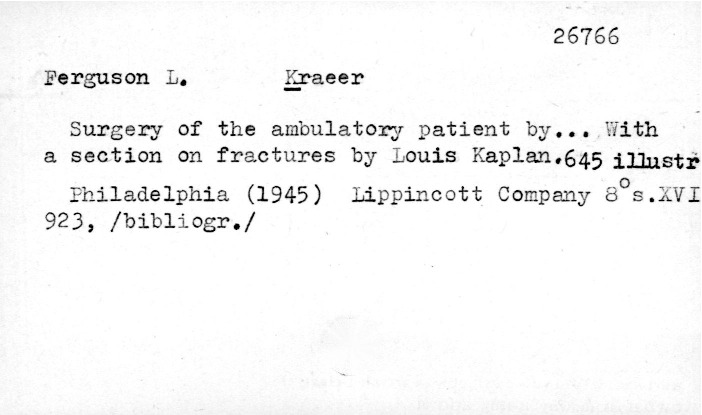 26766

Ferguson L. Kraeer

Surgery of the ambulatory patient by... With a section on fractures by Louis Kaplan.645 illustr

Philadelphia (1945) Lippincott Company 8°s.XVI 923, /bibliogr./